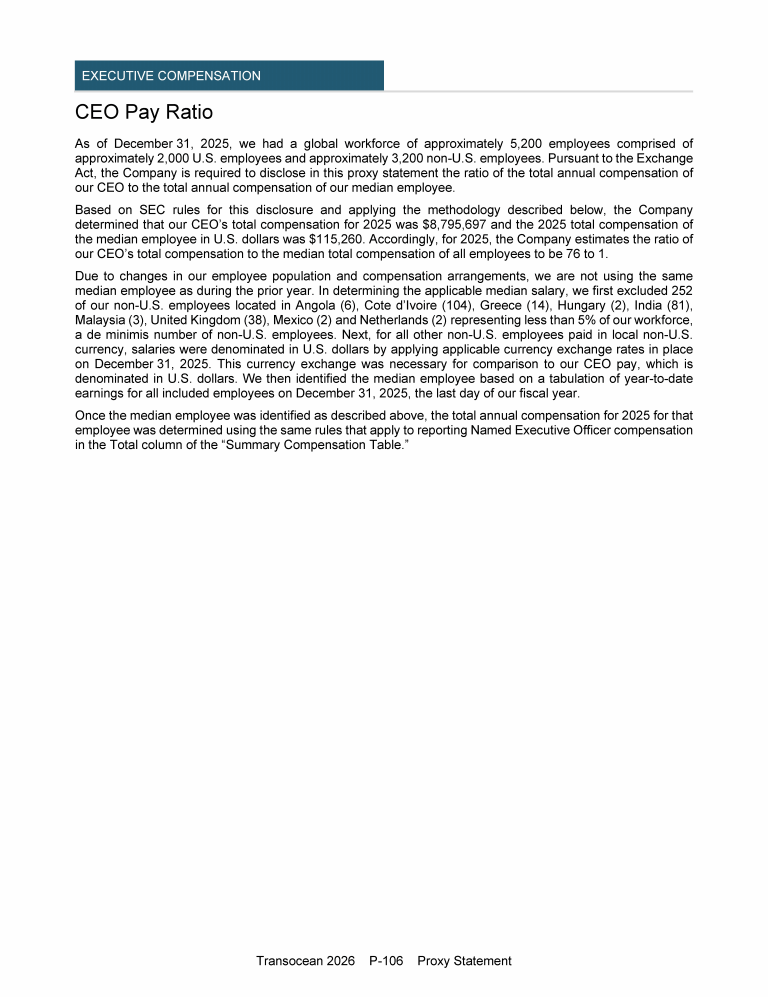 EXECUTIVE COMPENSATION

CEO Pay Ratio

As of December 31, 2025, we had a global workforce of approximately 5,200 employees comprised of approximately 2,000 U.S. employees and approximately 3,200 non-U.S. employees. Pursuant to the Exchange Act, the Company is required to disclose in this proxy statement the ratio of the total annual compensation of our CEO to the total annual compensation of our median employee.

Based on SEC rules for this disclosure and applying the methodology described below, the Company determined that our CEO's total compensation for 2025 was $8,795,697 and the 2025 total compensation of the median employee in U.S. dollars was $115,260. Accordingly, for 2025, the Company estimates the ratio of our CEO's total compensation to the median total compensation of all employees to be 76 to 1.

Due to changes in our employee population and compensation arrangements, we are not using the same median employee as during the prior year. In determining the applicable median salary, we first excluded 252 of our non-U.S. employees located in Angola (6), Cote d'Ivoire (104), Greece (14), Hungary (2), India (81), Malaysia (3), United Kingdom (38), Mexico (2) and Netherlands (2) representing less than 5% of our workforce, a de minimis number of non-U.S. employees. Next, for all other non-U.S. employees paid in local non-U.S. currency, salaries were denominated in U.S. dollars by applying applicable currency exchange rates in place on December 31, 2025. This currency exchange was necessary for comparison to our CEO pay, which is denominated in U.S. dollars. We then identified the median employee based on a tabulation of year-to-date earnings for all included employees on December 31, 2025, the last day of our fiscal year.

Once the median employee was identified as described above, the total annual compensation for 2025 for that employee was determined using the same rules that apply to reporting Named Executive Officer compensation in the Total column of the "Summary Compensation Table."

Transocean 2026 P-106 Proxy Statement